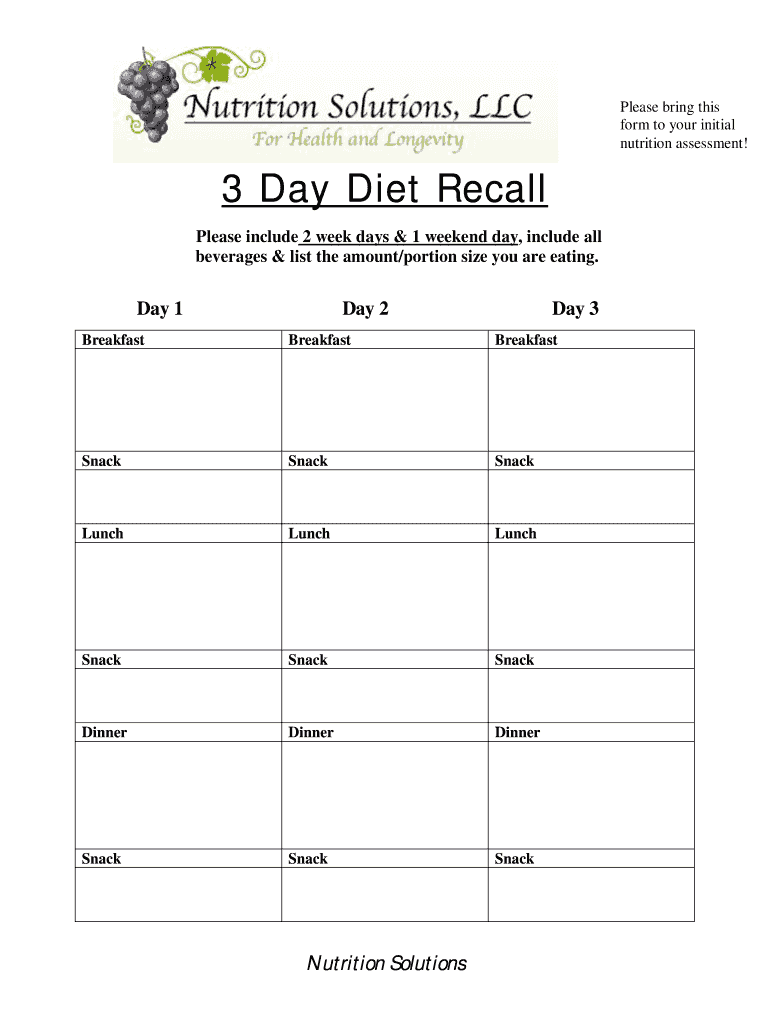 Nutrition Solutions, LLC
For Health and Longevity

Please bring this form to your initial nutrition assessment!

3 Day Diet Recall

Please include 2 week days & 1 weekend day, include all beverages & list the amount/portion size you are eating.

| Day 1 | Day 2 | Day 3 |
|---|---|---|
| Breakfast | Breakfast | Breakfast |
| | | |
| Snack | Snack | Snack |
| | | |
| Lunch | Lunch | Lunch |
| | | |
| Snack | Snack | Snack |
| | | |
| Dinner | Dinner | Dinner |
| | | |
| Snack | Snack | Snack |
| | | |

Nutrition Solutions